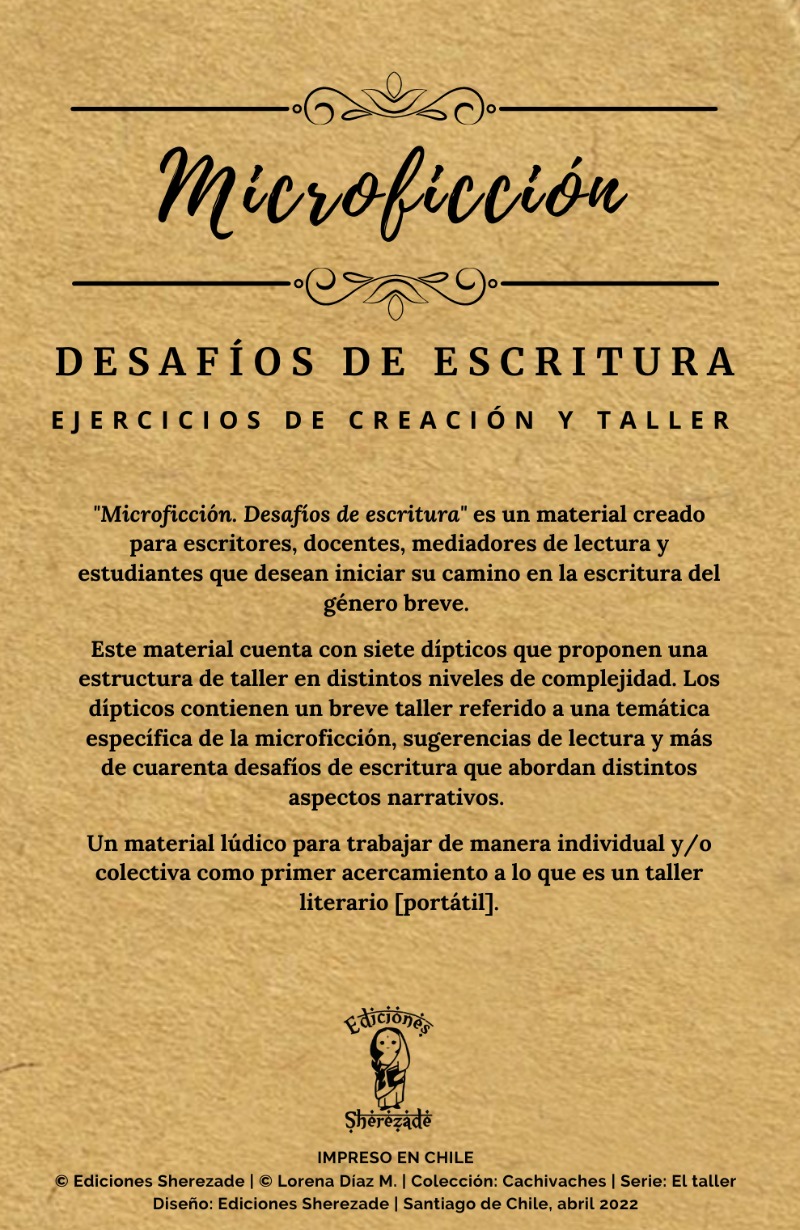 Microficción

DESAFÍOS DE ESCRITURA

EJERCICIOS DE CREACIÓN Y TALLER

"Microficción. Desafíos de escritura" es un material creado para escritores, docentes, mediadores de lectura y estudiantes que desean iniciar su camino en la escritura del género breve.

Este material cuenta con siete dípticos que proponen una estructura de taller en distintos niveles de complejidad. Los dípticos contienen un breve taller referido a una temática específica de la microficción, sugerencias de lectura y más de cuarenta desafíos de escritura que abordan distintos aspectos narrativos.

Un material lúdico para trabajar de manera individual y/o colectiva como primer acercamiento a lo que es un taller literario [portátil].

Ediciones
Sherezade

IMPRESO EN CHILE
© Ediciones Sherezade | © Lorena Díaz M. | Colección: Cachivaches | Serie: El taller
Diseño: Ediciones Sherezade | Santiago de Chile, abril 2022